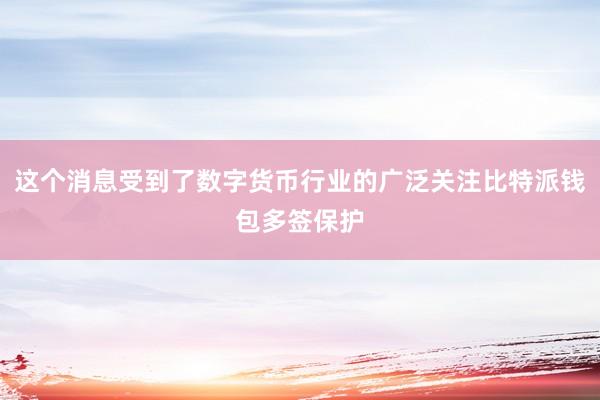 这个消息受到了数字货币行业的广泛关注比特派钱包多签保护